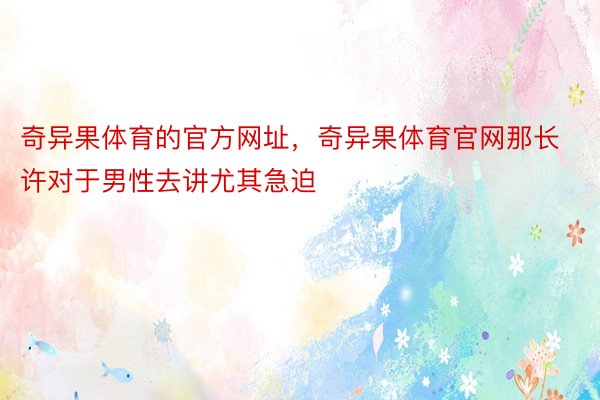 奇异果体育的官方网址，奇异果体育官网那长许对于男性去讲尤其急迫